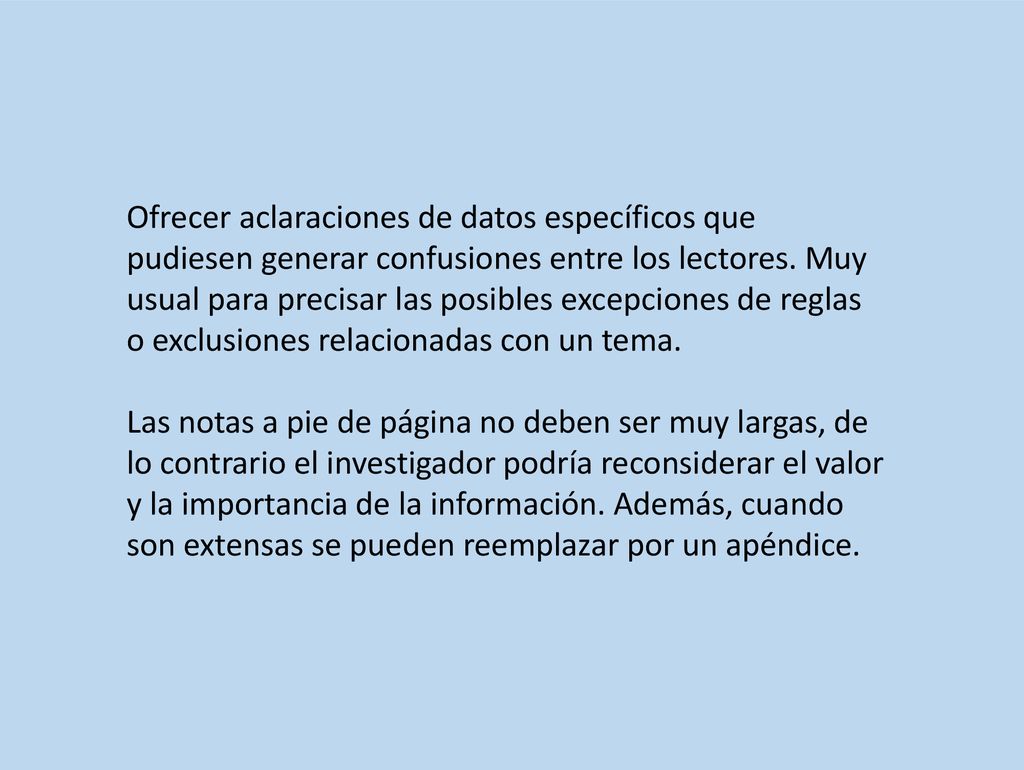 Ofrecer aclaraciones de datos específicos que pudiesen generar confusiones entre los lectores. Muy usual para precisar las posibles excepciones de reglas o exclusiones relacionadas con un tema.

Las notas a pie de página no deben ser muy largas, de lo contrario el investigador podría reconsiderar el valor y la importancia de la información. Además, cuando son extensas se pueden reemplazar por un apéndice.